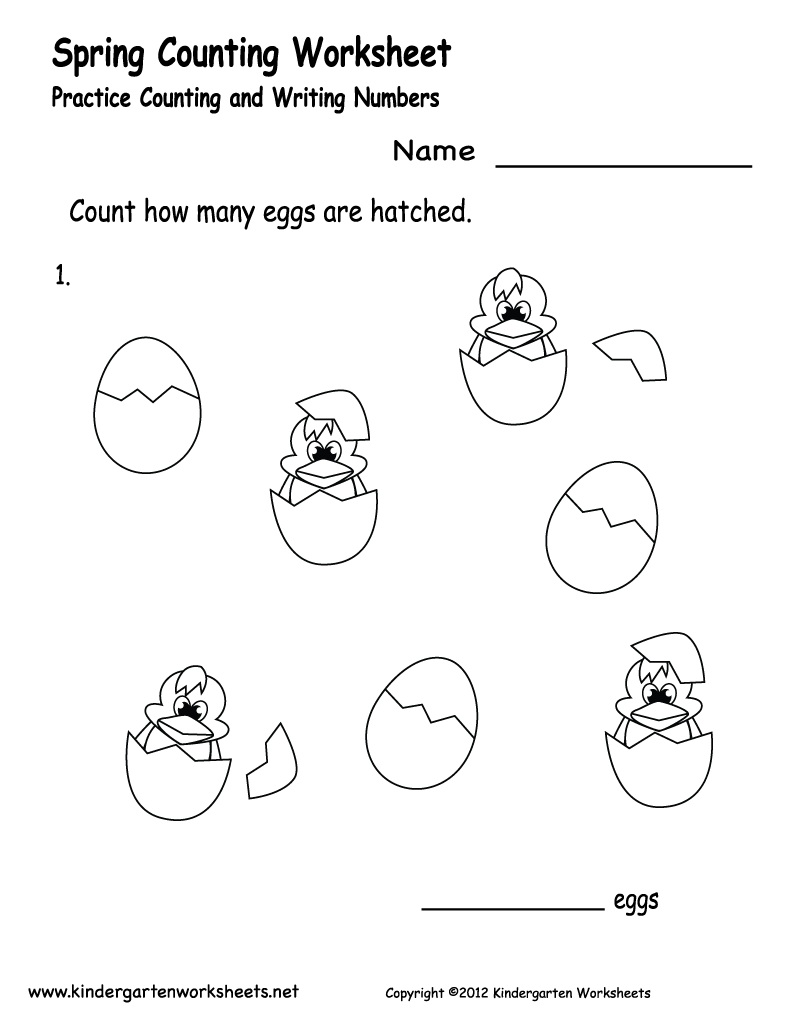 Spring Counting Worksheet

Practice Counting and Writing Numbers

Name ______________

Count how many eggs are hatched.

1.

__________ eggs

www.kindergartenworksheets.net

Copyright ©2012 Kindergarten Worksheets